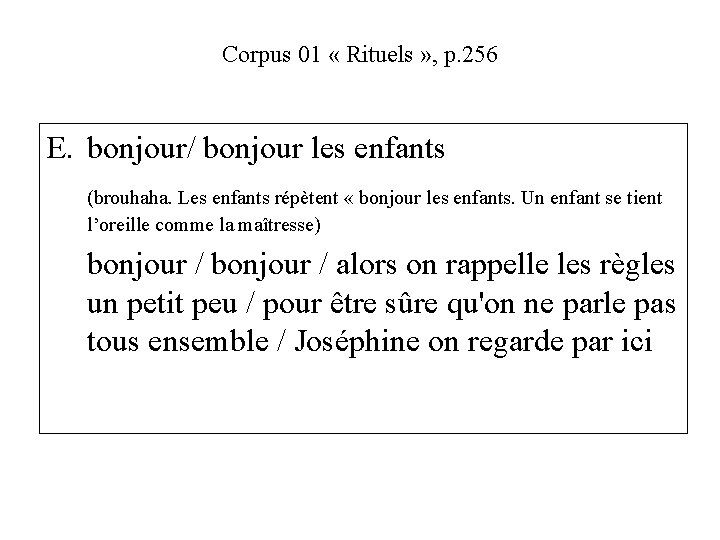 Corpus 01 « Rituels », p.256

E. bonjour/ bonjour les enfants

(brouhaha. Les enfants répètent « bonjour les enfants. Un enfant se tient l'oreille comme la maîtresse)

bonjour / bonjour / alors on rappelle les règles un petit peu / pour être sûre qu'on ne parle pas tous ensemble / Joséphine on regarde par ici